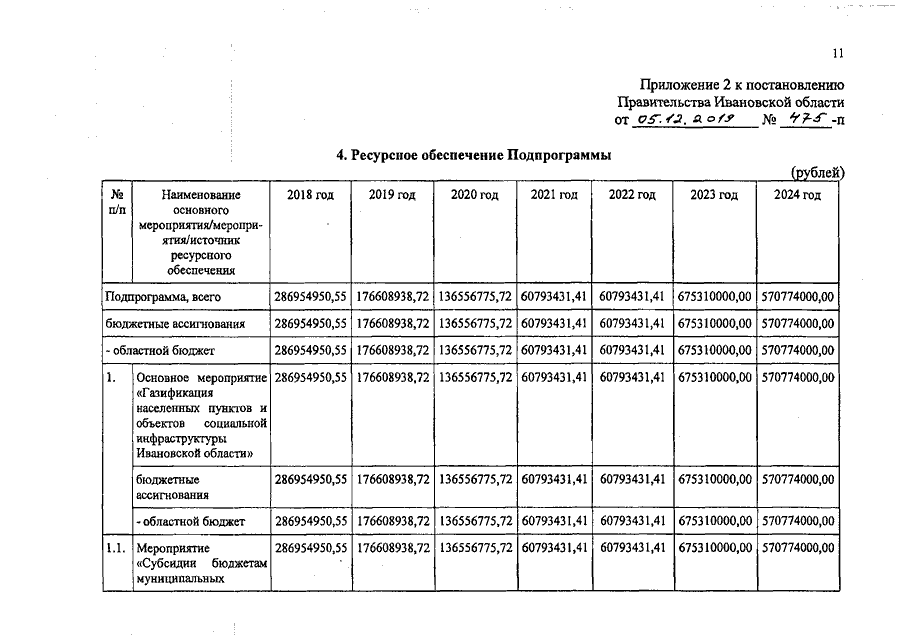 11

Приложение 2 к постановлению Правительства Ивановской области от 05.12.2019 № 475-п

4. Ресурсное обеспечение Подпрограммы

(рублей)

| № п/п | Наименование основного мероприятия/мероприятия/источник ресурсного обеспечения | 2018 год | 2019 год | 2020 год | 2021 год | 2022 год | 2023 год | 2024 год |
|---|---|---|---|---|---|---|---|---|
| Подпрограмма, всего | | 286954950,55 | 176608938,72 | 136556775,72 | 60793431,41 | 60793431,41 | 675310000,00 | 570774000,00 |
| бюджетные ассигнования | | 286954950,55 | 176608938,72 | 136556775,72 | 60793431,41 | 60793431,41 | 675310000,00 | 570774000,00 |
| - областной бюджет | | 286954950,55 | 176608938,72 | 136556775,72 | 60793431,41 | 60793431,41 | 675310000,00 | 570774000,00 |
| 1. | Основное мероприятие «Газификация населенных пунктов и объектов социальной инфраструктуры Ивановской области» | 286954950,55 | 176608938,72 | 136556775,72 | 60793431,41 | 60793431,41 | 675310000,00 | 570774000,00 |
| | бюджетные ассигнования | 286954950,55 | 176608938,72 | 136556775,72 | 60793431,41 | 60793431,41 | 675310000,00 | 570774000,00 |
| | - областной бюджет | 286954950,55 | 176608938,72 | 136556775,72 | 60793431,41 | 60793431,41 | 675310000,00 | 570774000,00 |
| 1.1. | Мероприятие «Субсидии бюджетам муниципальных | 286954950,55 | 176608938,72 | 136556775,72 | 60793431,41 | 60793431,41 | 675310000,00 | 570774000,00 |